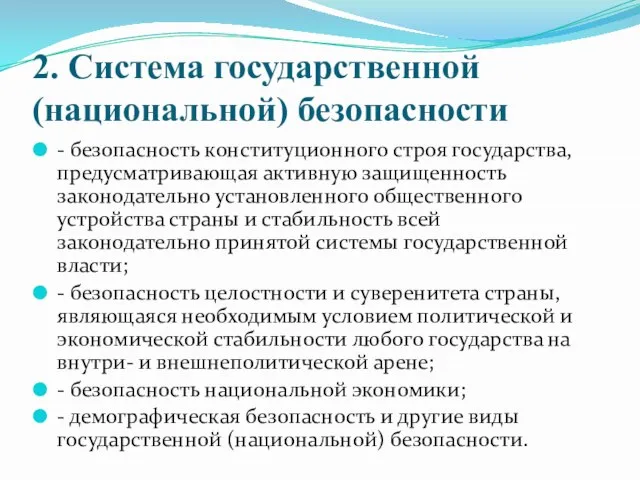 2. Система государственной (национальной) безопасности

- безопасность конституционного строя государства, предусматривающая активную защищенность законодательно установленного общественного устройства страны и стабильность всей законодательно принятой системы государственной власти;

- безопасность целостности и суверенитета страны, являющаяся необходимым условием политической и экономической стабильности любого государства на внутри- и внешнеполитической арене;

- безопасность национальной экономики;

- демографическая безопасность и другие виды государственной (национальной) безопасности.